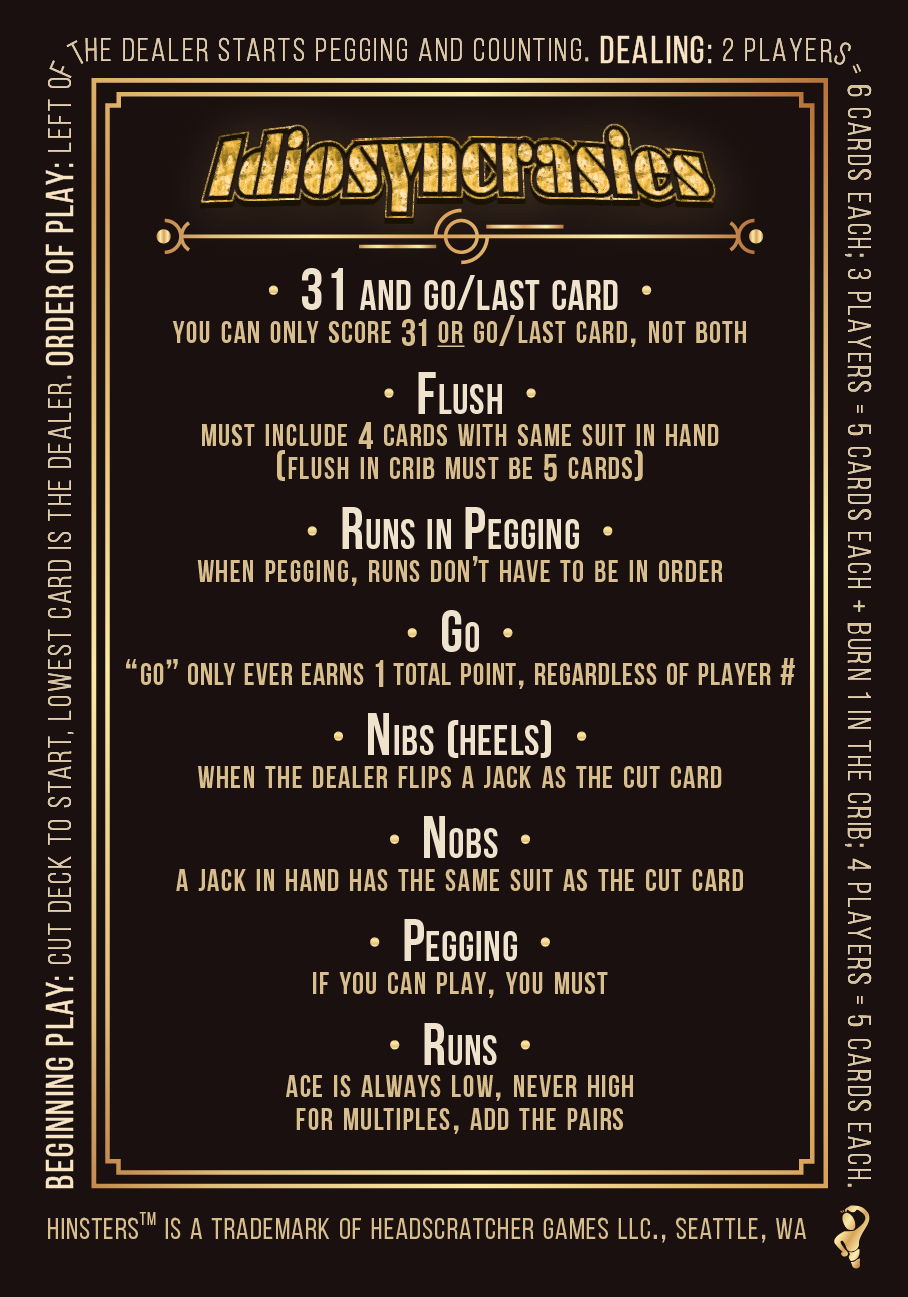 BEGINNING PLAY: CUT DECK TO START, LOWEST CARD IS THE DEALER. ORDER OF PLAY: LEFT OF THE DEALER STARTS PEGGING AND COUNTING. DEALING: 2 PLAYERS = 6 CARDS EACH; 3 PLAYERS = 5 CARDS EACH + BURN 1 IN THE CRIB; 4 PLAYERS = 5 CARDS EACH.

Idiosyncrasies

• 31 AND GO/LAST CARD •
YOU CAN ONLY SCORE 31 OR GO/LAST CARD, NOT BOTH

• FLUSH •
MUST INCLUDE 4 CARDS WITH SAME SUIT IN HAND
(FLUSH IN CRIB MUST BE 5 CARDS)

• RUNS IN PEGGING •
WHEN PEGGING, RUNS DON'T HAVE TO BE IN ORDER

• GO •
"GO" ONLY EVER EARNS 1 TOTAL POINT, REGARDLESS OF PLAYER #

• NIBS (HEELS) •
WHEN THE DEALER FLIPS A JACK AS THE CUT CARD

• NOBS •
A JACK IN HAND HAS THE SAME SUIT AS THE CUT CARD

• PEGGING •
IF YOU CAN PLAY, YOU MUST

• RUNS •
ACE IS ALWAYS LOW, NEVER HIGH
FOR MULTIPLES, ADD THE PAIRS

HINSTERS™ IS A TRADEMARK OF HEADSCRATCHER GAMES LLC., SEATTLE, WA